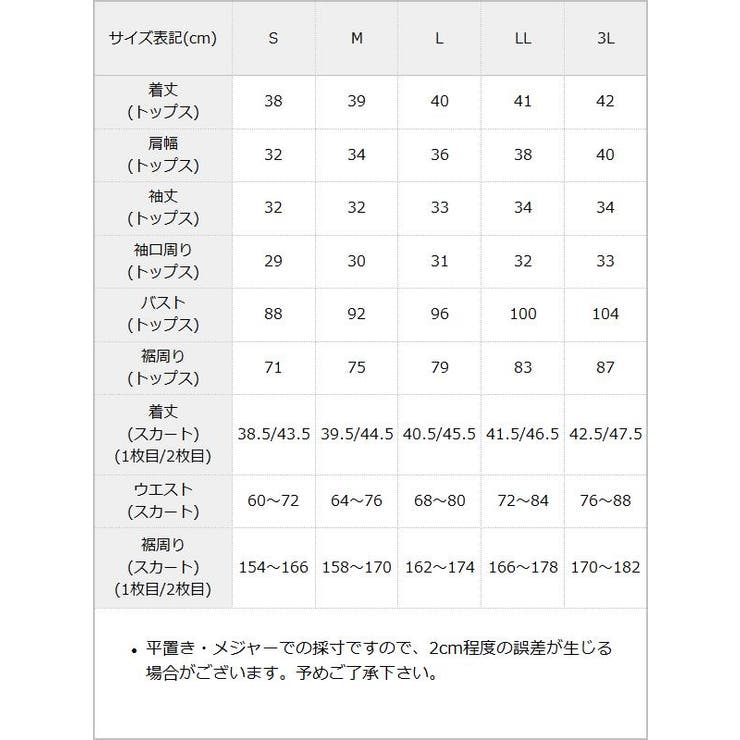 | サイズ表記(cm) | S | M | L | LL | 3L |
|---|---|---|---|---|---|
| 着丈 (トップス) | 38 | 39 | 40 | 41 | 42 |
| 肩幅 (トップス) | 32 | 34 | 36 | 38 | 40 |
| 袖丈 (トップス) | 32 | 32 | 33 | 34 | 34 |
| 袖口周り (トップス) | 29 | 30 | 31 | 32 | 33 |
| バスト (トップス) | 88 | 92 | 96 | 100 | 104 |
| 裾周り (トップス) | 71 | 75 | 79 | 83 | 87 |
| 着丈 (スカート) (1枚目/2枚目) | 38.5/43.5 | 39.5/44.5 | 40.5/45.5 | 41.5/46.5 | 42.5/47.5 |
| ウエスト (スカート) | 60～72 | 64～76 | 68～80 | 72～84 | 76～88 |
| 裾周り (スカート) (1枚目/2枚目) | 154～166 | 158～170 | 162～174 | 166～178 | 170～182 |

• 平置き・メジャーでの採寸ですので、2cm程度の誤差が生じる場合がございます。予めご了承下さい。